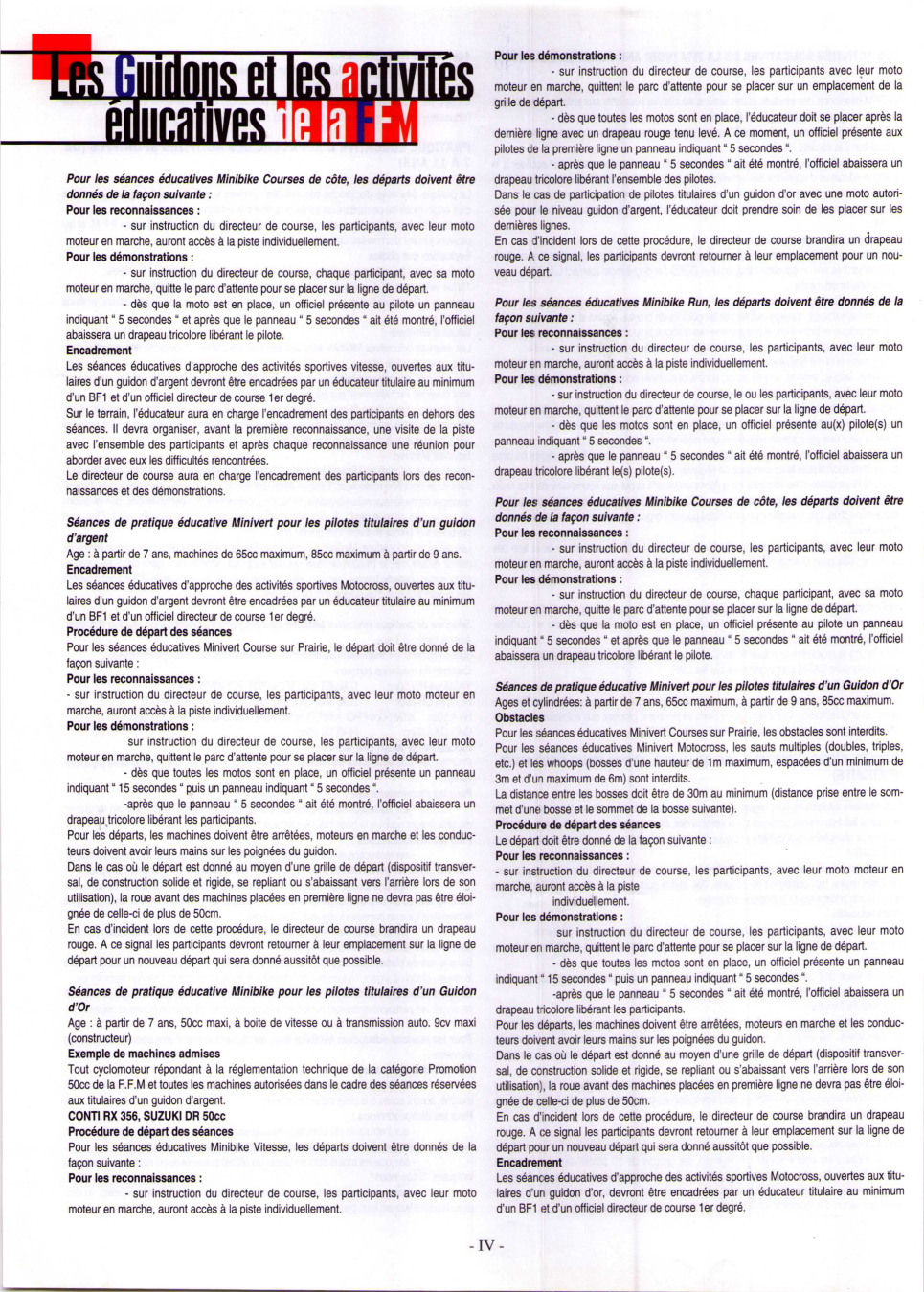 Les Guidons et les activités éducatives de la FFM

Pour les séances éducatives Minibike Courses de côte, les départs doivent être donnés de la façon suivante :
Pour les reconnaissances :
- sur instruction du directeur de course, les participants, avec leur moto moteur en marche, auront accès à la piste individuellement.
Pour les démonstrations :
- sur instruction du directeur de course, chaque participant, avec sa moto moteur en marche, quitte le parc d'attente pour se placer sur la ligne de départ.
- dès que la moto est en place, un officiel présente au pilote un panneau indiquant " 5 secondes " et après que le panneau " 5 secondes " ait été montré, l'officiel abaissera un drapeau tricolore libérant le pilote.
Encadrement
Les séances éducatives d'approche des activités sportives vitesse, ouvertes aux titulaires d'un guidon d'argent devront être encadrées par un éducateur titulaire au minimum d'un BF1 et d'un officiel directeur de course 1er degré.
Sur le terrain, l'éducateur aura en charge l'encadrement des participants en dehors des séances. Il devra organiser, avant la première reconnaissance, une visite de la piste avec l'ensemble des participants et après chaque reconnaissance une réunion pour aborder avec eux les difficultés rencontrées.
Le directeur de course aura en charge l'encadrement des participants lors des reconnaissances et des démonstrations.

Séances de pratique éducative Minivert pour les pilotes titulaires d'un guidon d'argent
Age : à partir de 7 ans, machines de 65cc maximum, 85cc maximum à partir de 9 ans.
Encadrement
Les séances éducatives d'approche des activités sportives Motocross, ouvertes aux titulaires d'un guidon d'argent devront être encadrées par un éducateur titulaire au minimum d'un BF1 et d'un officiel directeur de course 1er degré.
Procédure de départ des séances
Pour les séances éducatives Minivert Course sur Prairie, le départ doit être donné de la façon suivante :
Pour les reconnaissances :
- sur instruction du directeur de course, les participants, avec leur moto moteur en marche, auront accès à la piste individuellement.
Pour les démonstrations :
sur instruction du directeur de course, les participants, avec leur moto moteur en marche, quittent le parc d'attente pour se placer sur la ligne de départ.
- dès que toutes les motos sont en place, un officiel présente un panneau indiquant " 15 secondes " puis un panneau indiquant " 5 secondes ".
-après que le panneau " 5 secondes " ait été montré, l'officiel abaissera un drapeau tricolore libérant les participants.
Pour les départs, les machines doivent être arrêtées, moteurs en marche et les conducteurs doivent avoir leurs mains sur les poignées du guidon.
Dans le cas où le départ est donné au moyen d'une grille de départ (dispositif transversal, de construction solide et rigide, se repliant ou s'abaissant vers l'arrière lors de son utilisation), la roue avant des machines placées en première ligne ne devra pas être éloignée de celle-ci de plus de 50cm.
En cas d'incident lors de cette procédure, le directeur de course brandira un drapeau rouge. A ce signal les participants devront retourner à leur emplacement sur la ligne de départ pour un nouveau départ qui sera donné aussitôt que possible.

Séances de pratique éducative Minibike pour les pilotes titulaires d'un Guidon d'Or
Age : à partir de 7 ans, 50cc maxi, à boite de vitesse ou à transmission auto. 9cv maxi (constructeur)
Exemple de machines admises
Tout cyclomoteur répondant à la réglementation technique de la catégorie Promotion 50cc de la F.F.M et toutes les machines autorisées dans le cadre des séances réservées aux titulaires d'un guidon d'argent.
CONTI RX 356, SUZUKI DR 50cc
Procédure de départ des séances
Pour les séances éducatives Minibike Vitesse, les départs doivent être donnés de la façon suivante :
Pour les reconnaissances :
- sur instruction du directeur de course, les participants, avec leur moto moteur en marche, auront accès à la piste individuellement.

Pour les démonstrations :
- sur instruction du directeur de course, les participants avec leur moto moteur en marche, quittent le parc d'attente pour se placer sur un emplacement de la grille de départ.
- dès que toutes les motos sont en place, l'éducateur doit se placer après la dernière ligne avec un drapeau rouge tenu levé. A ce moment, un officiel présente aux pilotes de la première ligne un panneau indiquant " 5 secondes ".
- après que le panneau " 5 secondes " ait été montré, l'officiel abaissera un drapeau tricolore libérant l'ensemble des pilotes.
Dans le cas de participation de pilotes titulaires d'un guidon d'or avec une moto autorisée pour le niveau guidon d'argent, l'éducateur doit prendre soin de les placer sur les dernières lignes.
En cas d'incident lors de cette procédure, le directeur de course brandira un drapeau rouge. A ce signal, les participants devront retourner à leur emplacement pour un nouveau départ.

Pour les séances éducatives Minibike Run, les départs doivent être donnés de la façon suivante :
Pour les reconnaissances :
- sur instruction du directeur de course, les participants, avec leur moto moteur en marche, auront accès à la piste individuellement.
Pour les démonstrations :
- sur instruction du directeur de course, le ou les participants, avec leur moto moteur en marche, quittent le parc d'attente pour se placer sur la ligne de départ.
- dès que les motos sont en place, un officiel présente au(x) pilote(s) un panneau indiquant " 5 secondes ".
- après que le panneau " 5 secondes " ait été montré, l'officiel abaissera un drapeau tricolore libérant le(s) pilote(s).

Pour les séances éducatives Minibike Courses de côte, les départs doivent être donnés de la façon suivante :
Pour les reconnaissances :
- sur instruction du directeur de course, les participants, avec leur moto moteur en marche, auront accès à la piste individuellement.
Pour les démonstrations :
- sur instruction du directeur de course, chaque participant, avec sa moto moteur en marche, quitte le parc d'attente pour se placer sur la ligne de départ.
- dès que la moto est en place, un officiel présente au pilote un panneau indiquant " 5 secondes " et après que le panneau " 5 secondes " ait été montré, l'officiel abaissera un drapeau tricolore libérant le pilote.

Séances de pratique éducative Minivert pour les pilotes titulaires d'un Guidon d'Or
Ages et cylindrées: à partir de 7 ans, 65cc maximum, à partir de 9 ans, 85cc maximum.
Obstacles
Pour les séances éducatives Minivert Courses sur Prairie, les obstacles sont interdits.
Pour les séances éducatives Minivert Motocross, les sauts multiples (doubles, triples, etc.) et les whoops (bosses d'une hauteur de 1m maximum, espacées d'un minimum de 3m et d'un maximum de 6m) sont interdits.
La distance entre les bosses doit être de 30m au minimum (distance prise entre le sommet d'une bosse et le sommet de la bosse suivante).
Procédure de départ des séances
Le départ doit être donné de la façon suivante :
Pour les reconnaissances :
- sur instruction du directeur de course, les participants, avec leur moto moteur en marche, auront accès à la piste individuellement.
Pour les démonstrations :
sur instruction du directeur de course, les participants, avec leur moto moteur en marche, quittent le parc d'attente pour se placer sur la ligne de départ.
- dès que toutes les motos sont en place, un officiel présente un panneau indiquant " 15 secondes " puis un panneau indiquant " 5 secondes ".
-après que le panneau " 5 secondes " ait été montré, l'officiel abaissera un drapeau tricolore libérant les participants.
Pour les départs, les machines doivent être arrêtées, moteurs en marche et les conducteurs doivent avoir leurs mains sur les poignées du guidon.
Dans le cas où le départ est donné au moyen d'une grille de départ (dispositif transversal, de construction solide et rigide, se repliant ou s'abaissant vers l'arrière lors de son utilisation), la roue avant des machines placées en première ligne ne devra pas être éloignée de celle-ci de plus de 50cm.
En cas d'incident lors de cette procédure, le directeur de course brandira un drapeau rouge. A ce signal les participants devront retourner à leur emplacement sur la ligne de départ pour un nouveau départ qui sera donné aussitôt que possible.
Encadrement
Les séances éducatives d'approche des activités sportives Motocross, ouvertes aux titulaires d'un guidon d'or, devront être encadrées par un éducateur titulaire au minimum d'un BF1 et d'un officiel directeur de course 1er degré.

- IV -